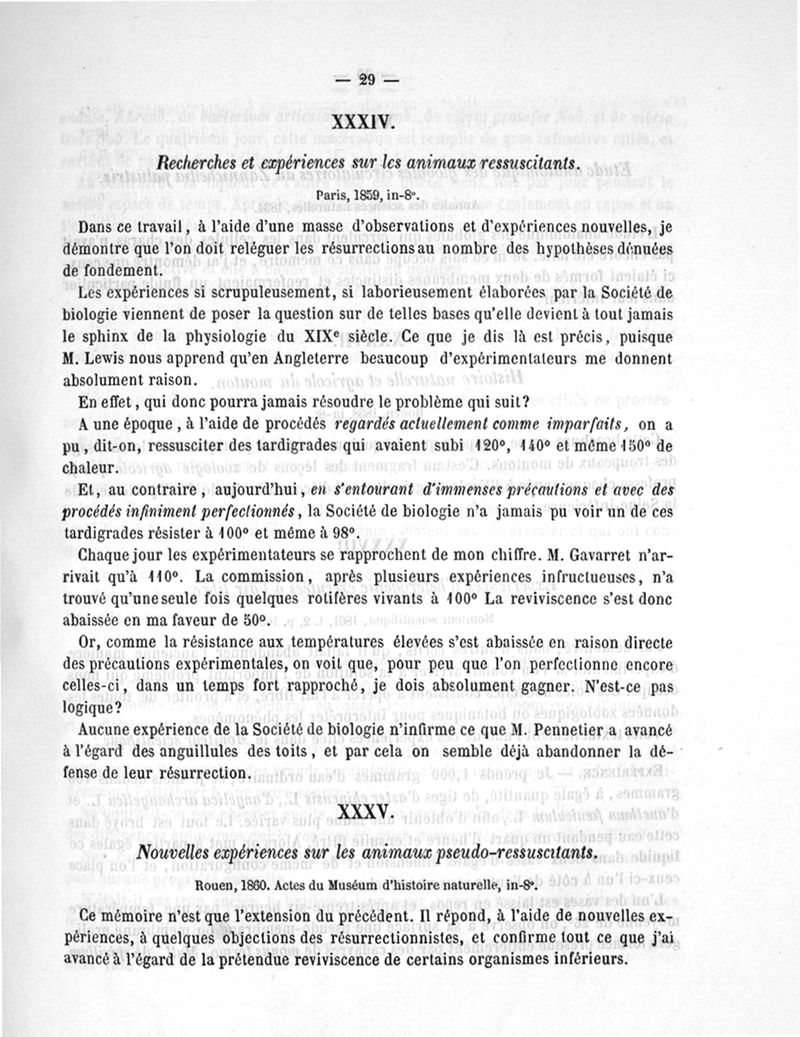 — 29 —

XXXIV.

Recherches et expériences sur les animaux ressuscitants.

Paris, 1859, in-8°.

Dans ce travail, à l'aide d'une masse d'observations et d'expériences nouvelles, je démontre que l'on doit reléguer les résurrections au nombre des hypothèses dénuées de fondement.

Les expériences si scrupuleusement, si laborieusement élaborées par la Société de biologie viennent de poser la question sur de telles bases qu'elle devient à tout jamais le sphinx de la physiologie du XIXe siècle. Ce que je dis là est précis, puisque M. Lewis nous apprend qu'en Angleterre beaucoup d'expérimentateurs me donnent absolument raison.

En effet, qui donc pourra jamais résoudre le problème qui suit?

A une époque, à l'aide de procédés regardés actuellement comme imparfaits, on a pu, dit-on, ressusciter des tardigrades qui avaient subi 120°, 140° et même 150° de chaleur.

Et, au contraire, aujourd'hui, en s'entourant d'immenses précautions et avec des procédés infiniment perfectionnés, la Société de biologie n'a jamais pu voir un de ces tardigrades résister à 100° et même à 98°.

Chaque jour les expérimentateurs se rapprochent de mon chiffre. M. Gavarret n'arrivait qu'à 110°. La commission, après plusieurs expériences infructueuses, n'a trouvé qu'une seule fois quelques rotifères vivants à 100° La reviviscence s'est donc abaissée en ma faveur de 50°.

Or, comme la résistance aux températures élevées s'est abaissée en raison directe des précautions expérimentales, on voit que, pour peu que l'on perfectionne encore celles-ci, dans un temps fort rapproché, je dois absolument gagner. N'est-ce pas logique?

Aucune expérience de la Société de biologie n'infirme ce que M. Pennetier a avancé à l'égard des anguillules des toits, et par cela on semble déjà abandonner la défense de leur résurrection.

XXXV.

Nouvelles expériences sur les animaux pseudo-ressuscitants.

Rouen, 1860. Actes du Muséum d'histoire naturelle, in-8°.

Ce mémoire n'est que l'extension du précédent. Il répond, à l'aide de nouvelles expériences, à quelques objections des résurrectionnistes, et confirme tout ce que j'ai avancé à l'égard de la prétendue reviviscence de certains organismes inférieurs.